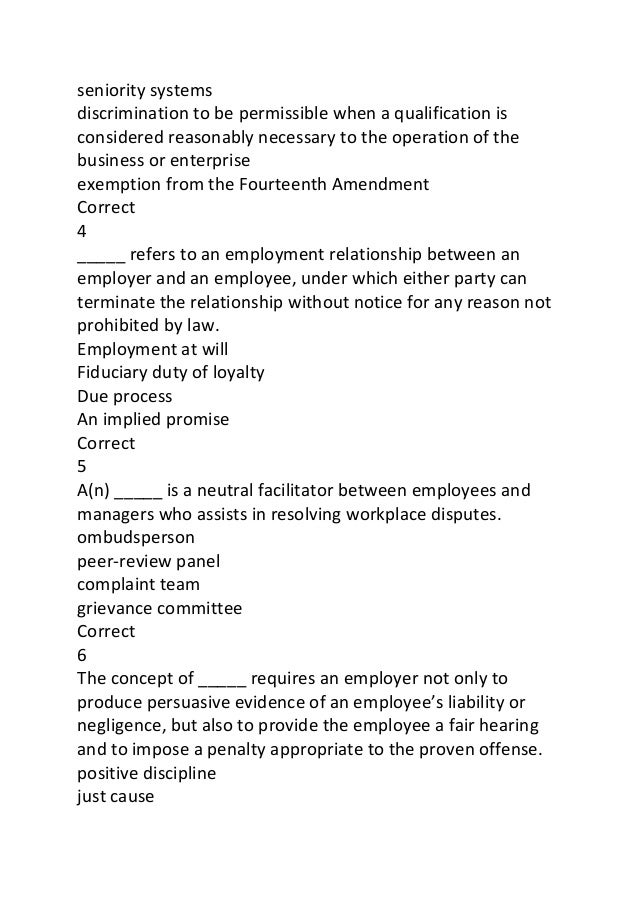 seniority systems
discrimination to be permissible when a qualification is considered reasonably necessary to the operation of the business or enterprise
exemption from the Fourteenth Amendment
Correct
4
_____ refers to an employment relationship between an employer and an employee, under which either party can terminate the relationship without notice for any reason not prohibited by law.
Employment at will
Fiduciary duty of loyalty
Due process
An implied promise
Correct
5
A(n) _____ is a neutral facilitator between employees and managers who assists in resolving workplace disputes.
ombudsperson
peer-review panel
complaint team
grievance committee
Correct
6
The concept of _____ requires an employer not only to produce persuasive evidence of an employee's liability or negligence, but also to provide the employee a fair hearing and to impose a penalty appropriate to the proven offense.
positive discipline
just cause